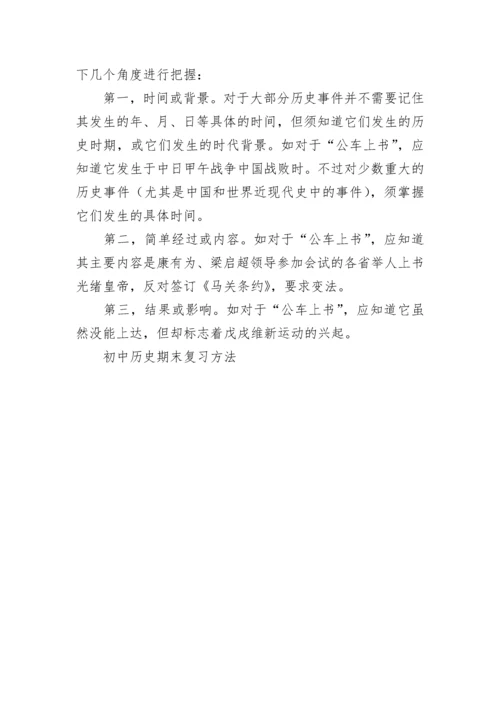 下几个角度进行把握：

第一，时间或背景。对于大部分历史事件并不需要记住其发生的年、月、日等具体的时间，但须知道它们发生的历史时期，或它们发生的时代背景。如对于“公车上书”，应知道它发生于中日甲午战争中国战败时。不过对少数重大的历史事件（尤其是中国和世界近现代史中的事件），须掌握它们发生的具体时间。

第二，简单经过或内容。如对于“公车上书”，应知道其主要内容是康有为、梁启超领导参加会试的各省举人上书光绪皇帝，反对签订《马关条约》，要求变法。

第三，结果或影响。如对于“公车上书”，应知道它虽然没能上达，但却标志着戊戌维新运动的兴起。

初中历史期末复习方法